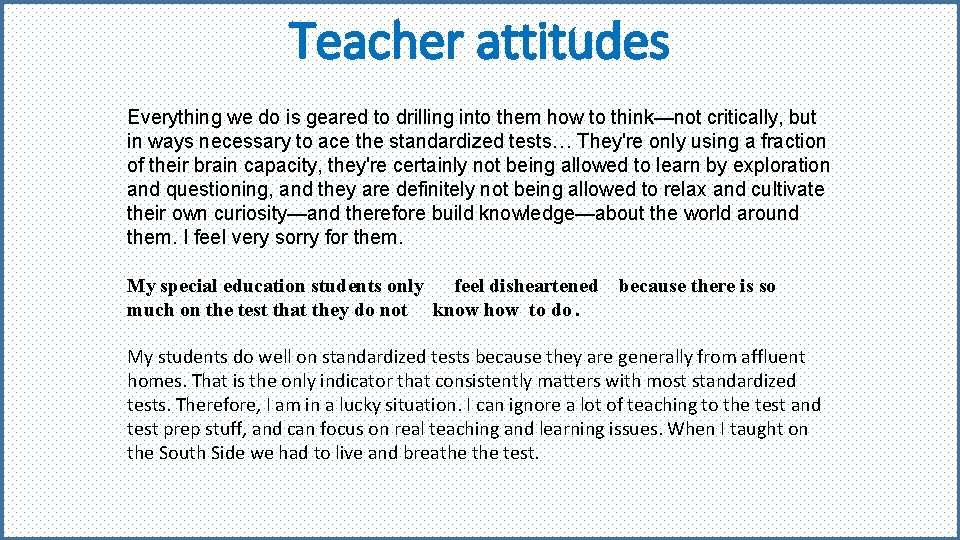 Teacher attitudes

Everything we do is geared to drilling into them how to think—not critically, but in ways necessary to ace the standardized tests… They're only using a fraction of their brain capacity, they're certainly not being allowed to learn by exploration and questioning, and they are definitely not being allowed to relax and cultivate their own curiosity—and therefore build knowledge—about the world around them. I feel very sorry for them.

My special education students only feel disheartened because there is so much on the test that they do not know how to do.

My students do well on standardized tests because they are generally from affluent homes. That is the only indicator that consistently matters with most standardized tests. Therefore, I am in a lucky situation. I can ignore a lot of teaching to the test and test prep stuff, and can focus on real teaching and learning issues. When I taught on the South Side we had to live and breathe the test.